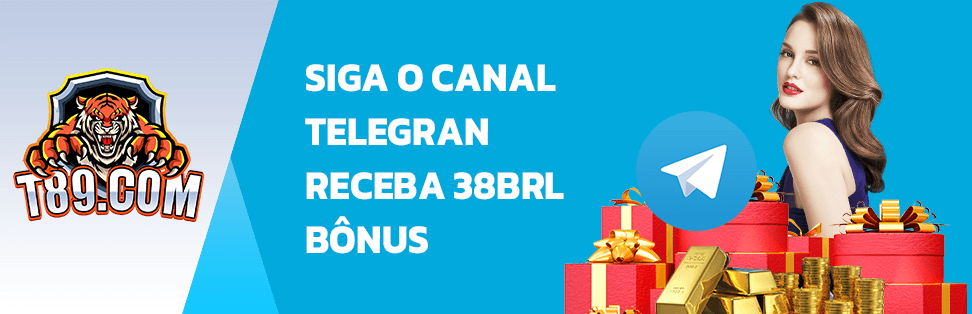 T89.COM

SIGA O CANAL TELEGRAN RECEBA 38BRL BÔNUS